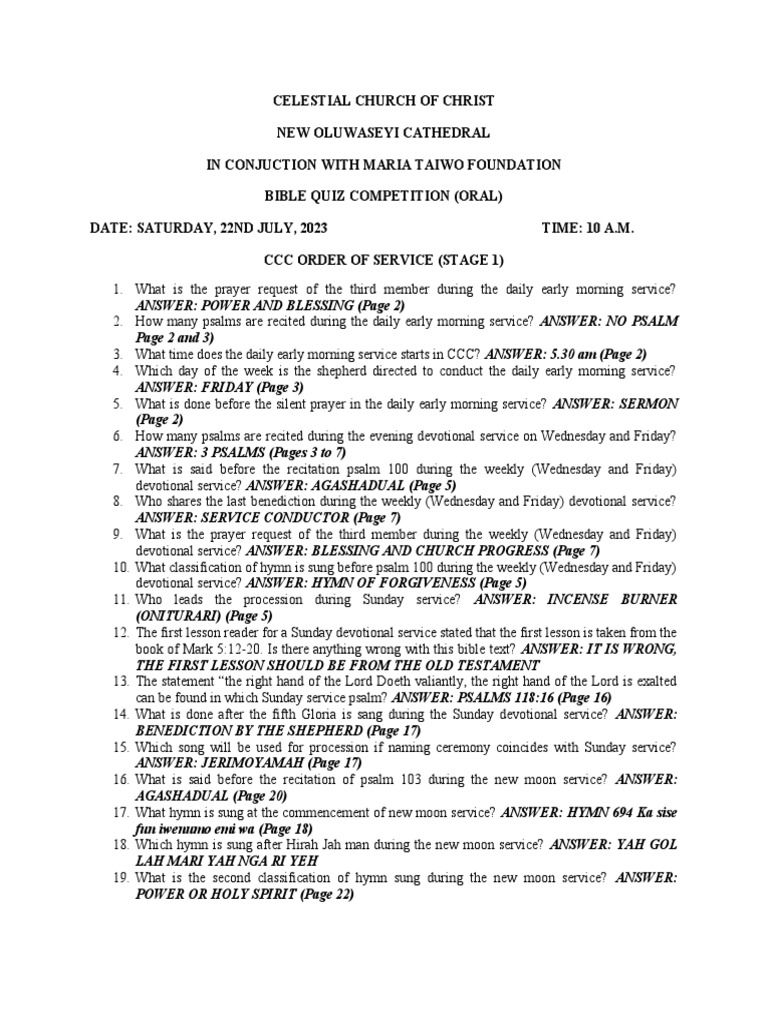 CELESTIAL CHURCH OF CHRIST

NEW OLUWASEYI CATHEDRAL

IN CONJUCTION WITH MARIA TAIWO FOUNDATION

BIBLE QUIZ COMPETITION (ORAL)

DATE: SATURDAY, 22ND JULY, 2023 TIME: 10 A.M.

CCC ORDER OF SERVICE (STAGE 1)

1. What is the prayer request of the third member during the daily early morning service? ANSWER: POWER AND BLESSING (Page 2)
2. How many psalms are recited during the daily early morning service? ANSWER: NO PSALM Page 2 and 3)
3. What time does the daily early morning service starts in CCC? ANSWER: 5.30 am (Page 2)
4. Which day of the week is the shepherd directed to conduct the daily early morning service? ANSWER: FRIDAY (Page 3)
5. What is done before the silent prayer in the daily early morning service? ANSWER: SERMON (Page 2)
6. How many psalms are recited during the evening devotional service on Wednesday and Friday? ANSWER: 3 PSALMS (Pages 3 to 7)
7. What is said before the recitation psalm 100 during the weekly (Wednesday and Friday) devotional service? ANSWER: AGASHADUAL (Page 5)
8. Who shares the last benediction during the weekly (Wednesday and Friday) devotional service? ANSWER: SERVICE CONDUCTOR (Page 7)
9. What is the prayer request of the third member during the weekly (Wednesday and Friday) devotional service? ANSWER: BLESSING AND CHURCH PROGRESS (Page 7)
10. What classification of hymn is sung before psalm 100 during the weekly (Wednesday and Friday) devotional service? ANSWER: HYMN OF FORGIVENESS (Page 5)
11. Who leads the procession during Sunday service? ANSWER: INCENSE BURNER (ONITURARI) (Page 5)
12. The first lesson reader for a Sunday devotional service stated that the first lesson is taken from the book of Mark 5:12-20. Is there anything wrong with this bible text? ANSWER: IT IS WRONG, THE FIRST LESSON SHOULD BE FROM THE OLD TESTAMENT
13. The statement "the right hand of the Lord Doeth valiantly, the right hand of the Lord is exalted can be found in which Sunday service psalm? ANSWER: PSALMS 118:16 (Page 16)
14. What is done after the fifth Gloria is sang during the Sunday devotional service? ANSWER: BENEDICTION BY THE SHEPHERD (Page 17)
15. Which song will be used for procession if naming ceremony coincides with Sunday service? ANSWER: JERIMOYAMAH (Page 17)
16. What is said before the recitation of psalm 103 during the new moon service? ANSWER: AGASHADUAL (Page 20)
17. What hymn is sung at the commencement of new moon service? ANSWER: HYMN 694 Ka sise fun iwenumo emi wa (Page 18)
18. Which hymn is sung after Hirah Jah man during the new moon service? ANSWER: YAH GOL LAH MARI YAH NGA RI YEH
19. What is the second classification of hymn sung during the new moon service? ANSWER: POWER OR HOLY SPIRIT (Page 22)